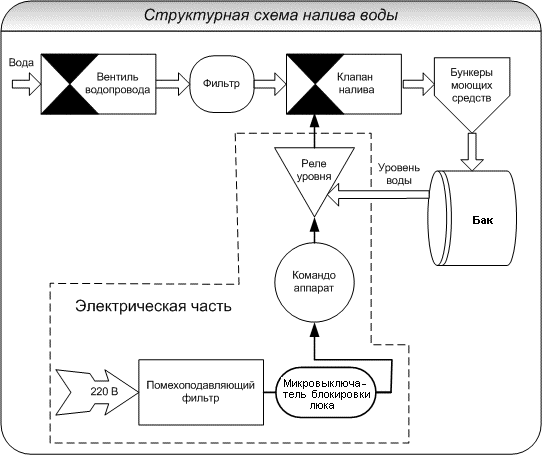 Структурная схема налива воды

Вода

Вентиль водопровода

Фильтр

Клапан налива

Бункеры моющих средств

Реле уровня

Уровень воды

Бак

Командо аппарат

Электрическая часть

220 В

Помехоподавляющий фильтр

Микровыключатель блокировки люка